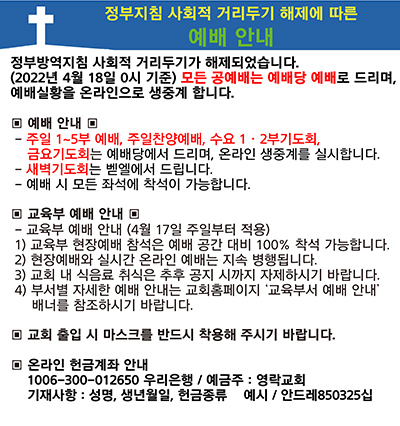 정부지침 사회적 거리두기 해제에 따른
예배 안내

정부방역지침 사회적 거리두기가 해제되었습니다.
(2022년 4월 18일 0시 기준) 모든 공예배는 예배당 예배로 드리며, 예배실황을 온라인으로 생중계 합니다.

▣ 예배 안내 ▣
- 주일 1~5부 예배, 주일찬양예배, 수요 1 · 2부기도회, 금요기도회는 예배당에서 드리며, 온라인 생중계를 실시합니다.
- 새벽기도회는 벧엘에서 드립니다.
- 예배 시 모든 좌석에 착석이 가능합니다.

▣ 교육부 예배 안내 ▣
- 교육부 예배 안내 (4월 17일 주일부터 적용)
1) 교육부 현장예배 참석은 예배 공간 대비 100% 착석 가능합니다.
2) 현장예배와 실시간 온라인 예배는 지속 병행됩니다.
3) 교회 내 식음료 취식은 추후 공지 시까지 자제하시기 바랍니다.
4) 부서별 자세한 예배 안내는 교회홈페이지 '교육부서 예배 안내' 배너를 참조하시기 바랍니다.

▣ 교회 출입 시 마스크를 반드시 착용해 주시기 바랍니다.

▣ 온라인 헌금계좌 안내
1006-300-012650 우리은행 / 예금주 : 영락교회
기재사항 : 성명, 생년월일, 헌금종류 예시 / 안드레850325십